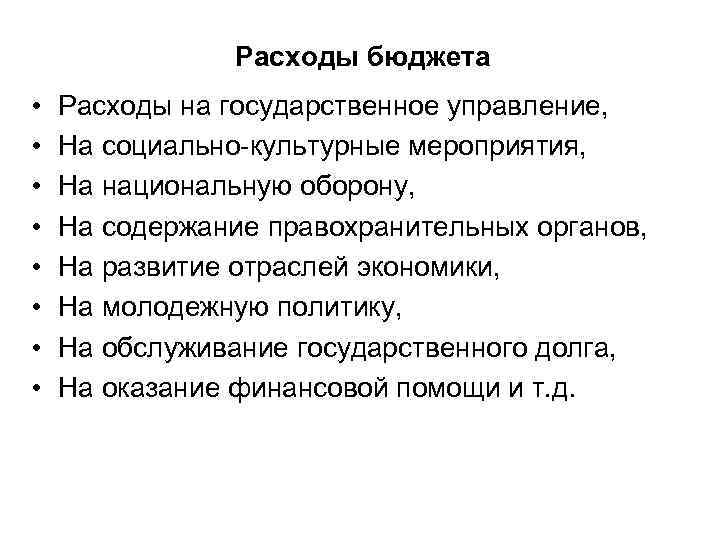 Расходы бюджета

• Расходы на государственное управление,
• На социально-культурные мероприятия,
• На национальную оборону,
• На содержание правохранительных органов,
• На развитие отраслей экономики,
• На молодежную политику,
• На обслуживание государственного долга,
• На оказание финансовой помощи и т.д.